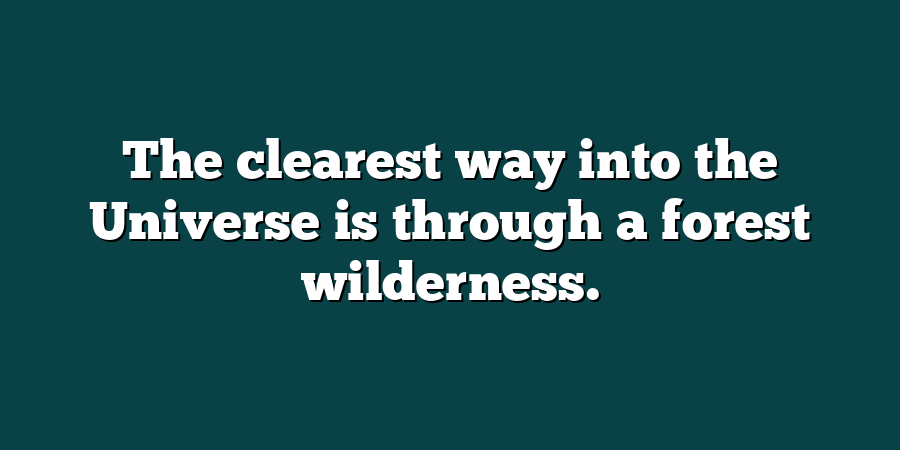 The clearest way into the Universe is through a forest wilderness.